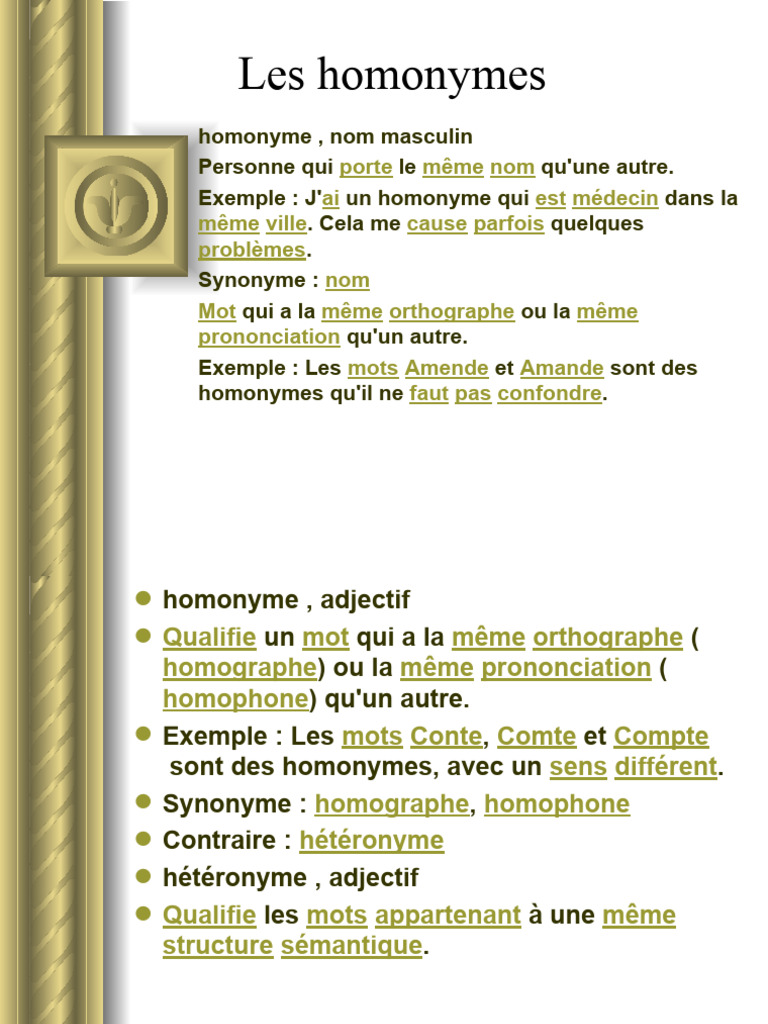 Les homonymes

homonyme , nom masculin

Personne qui porte le même nom qu'une autre.

Exemple : J'ai un homonyme qui est médecin dans la même ville. Cela me cause parfois quelques problèmes.

Synonyme : nom

Mot qui a la même orthographe ou la même prononciation qu'un autre.

Exemple : Les mots Amende et Amande sont des homonymes qu'il ne faut pas confondre.

- homonyme , adjectif
- Qualifie un mot qui a la même orthographe ( homographe) ou la même prononciation ( homophone) qu'un autre.
- Exemple : Les mots Conte, Comte et Compte sont des homonymes, avec un sens différent.
- Synonyme : homographe, homophone
- Contraire : hétéronyme
- hétéronyme , adjectif
- Qualifie les mots appartenant à une même structure sémantique.